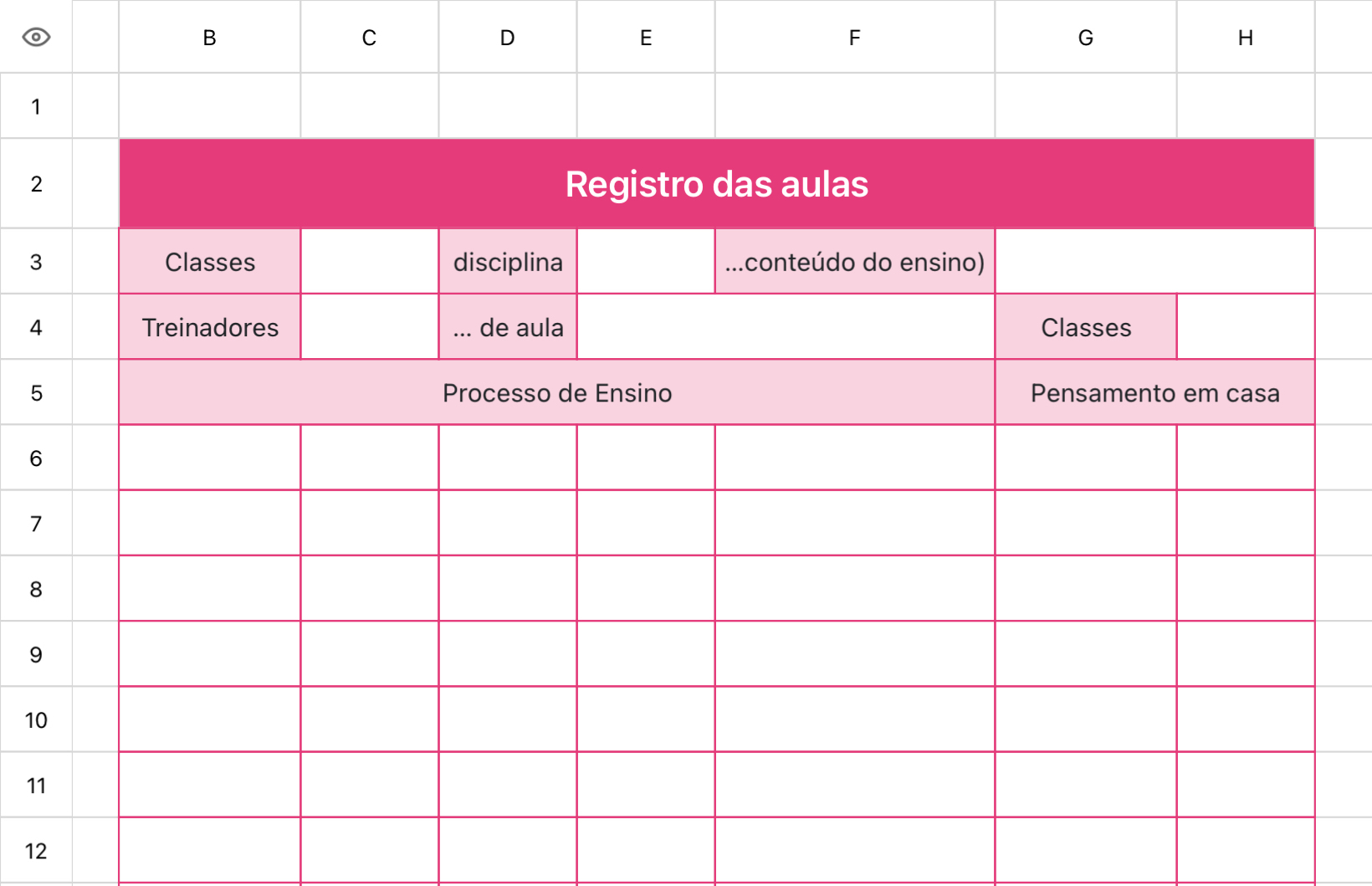 |  | B | C | D | E | F | G | H |
|---|---|---|---|---|---|---|---|
| 1 |  |  |  |  |  |  |  |
| 2 | Registro das aulas |  |  |  |  |  |  |
| 3 | Classes |  | disciplina |  | ...conteúdo do ensino) |  |  |
| 4 | Treinadores |  | ... de aula |  |  | Classes |  |
| 5 | Processo de Ensino |  |  |  |  | Pensamento em casa |  |
| 6 |  |  |  |  |  |  |  |
| 7 |  |  |  |  |  |  |  |
| 8 |  |  |  |  |  |  |  |
| 9 |  |  |  |  |  |  |  |
| 10 |  |  |  |  |  |  |  |
| 11 |  |  |  |  |  |  |  |
| 12 |  |  |  |  |  |  |  |